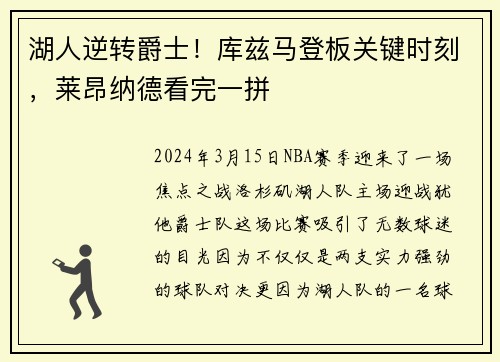 湖人逆转爵士！库兹马登板关键时刻，莱昂纳德看完一拼

2024年3月15日NBA赛季迎来了一场焦点之战洛杉矶湖人队主场迎战犹他爵士队这场比赛吸引了无数球迷的目光因为不仅仅是两支实力强劲的球队对决更因为湖人队的一名球